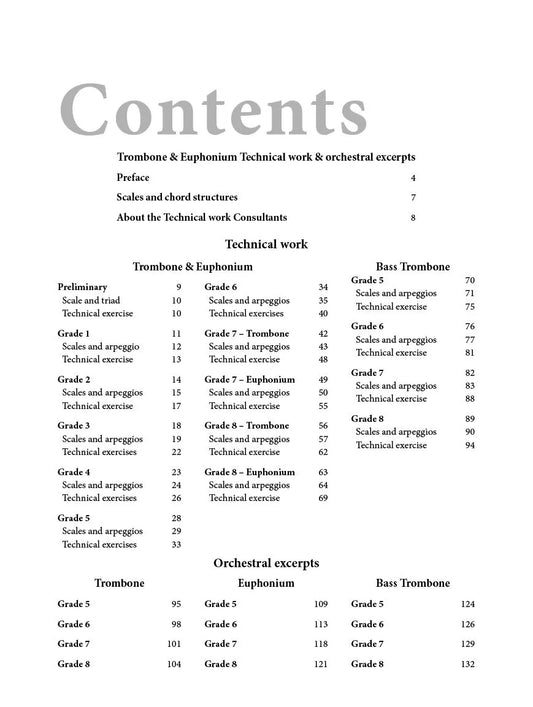 Contents

Trombone & Euphonium Technical work & orchestral excerpts

Preface 4

Scales and chord structures 7

About the Technical work Consultants 8

Technical work

Trombone & Euphonium

Preliminary 9
Scale and triad 10
Technical exercise 10

Grade 1 11
Scales and arpeggio 12
Technical exercise 13

Grade 2 14
Scales and arpeggios 15
Technical exercise 17

Grade 3 18
Scales and arpeggios 19
Technical exercises 22

Grade 4 23
Scales and arpeggios 24
Technical exercises 26

Grade 5 28
Scales and arpeggios 29
Technical exercises 33

Grade 6 34
Scales and arpeggios 35
Technical exercises 40

Grade 7 – Trombone 42
Scales and arpeggios 43
Technical exercise 48

Grade 7 – Euphonium 49
Scales and arpeggios 50
Technical exercise 55

Grade 8 – Trombone 56
Scales and arpeggios 57
Technical exercise 62

Grade 8 – Euphonium 63
Scales and arpeggios 64
Technical exercise 69

Bass Trombone

Grade 5 70
Scales and arpeggios 71
Technical exercise 75

Grade 6 76
Scales and arpeggios 77
Technical exercise 81

Grade 7 82
Scales and arpeggios 83
Technical exercise 88

Grade 8 89
Scales and arpeggios 90
Technical exercise 94

Orchestral excerpts

Trombone

Grade 5 95
Grade 6 98
Grade 7 101
Grade 8 104

Euphonium

Grade 5 109
Grade 6 113
Grade 7 118
Grade 8 121

Bass Trombone

Grade 5 124
Grade 6 126
Grade 7 129
Grade 8 132